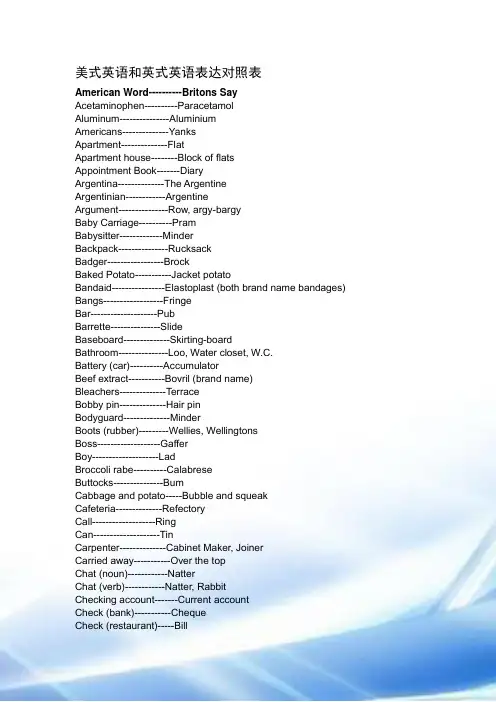 美式英语和英式英语表达对照表

American Word----------Britons Say
Acetaminophen----------Paracetamol
Aluminum---------------Aluminium
Americans--------------Yanks
Apartment--------------Flat
Apartment house--------Block of flats
Appointment Book-------Diary
Argentina--------------The Argentine
Argentinian------------Argentine
Argument---------------Row, argy-bargy
Baby Carriage----------Pram
Babysitter-------------Minder
Backpack---------------Rucksack
Badger-----------------Brock
Baked Potato-----------Jacket potato
Bandaid----------------Elastoplast (both brand name bandages)
Bangs------------------Fringe
Bar--------------------Pub
Barrette---------------Slide
Baseboard--------------Skirting-board
Bathroom---------------Loo, Water closet, W.C.
Battery (car)----------Accumulator
Beef extract-----------Bovril (brand name)
Bleachers--------------Terrace
Bobby pin--------------Hair pin
Bodyguard--------------Minder
Boots (rubber)---------Wellies, Wellingtons
Boss-------------------Gaffer
Boy--------------------Lad
Broccoli rabe----------Calabrese
Buttocks---------------Bum
Cabbage and potato-----Bubble and squeak
Cafeteria--------------Refectory
Call-------------------Ring
Can--------------------Tin
Carpenter--------------Cabinet Maker, Joiner
Carried away-----------Over the top
Chat (noun)------------Natter
Chat (verb)------------Natter, Rabbit
Checking account-------Current account
Check (bank)-----------Cheque
Check (restaurant)-----Bill